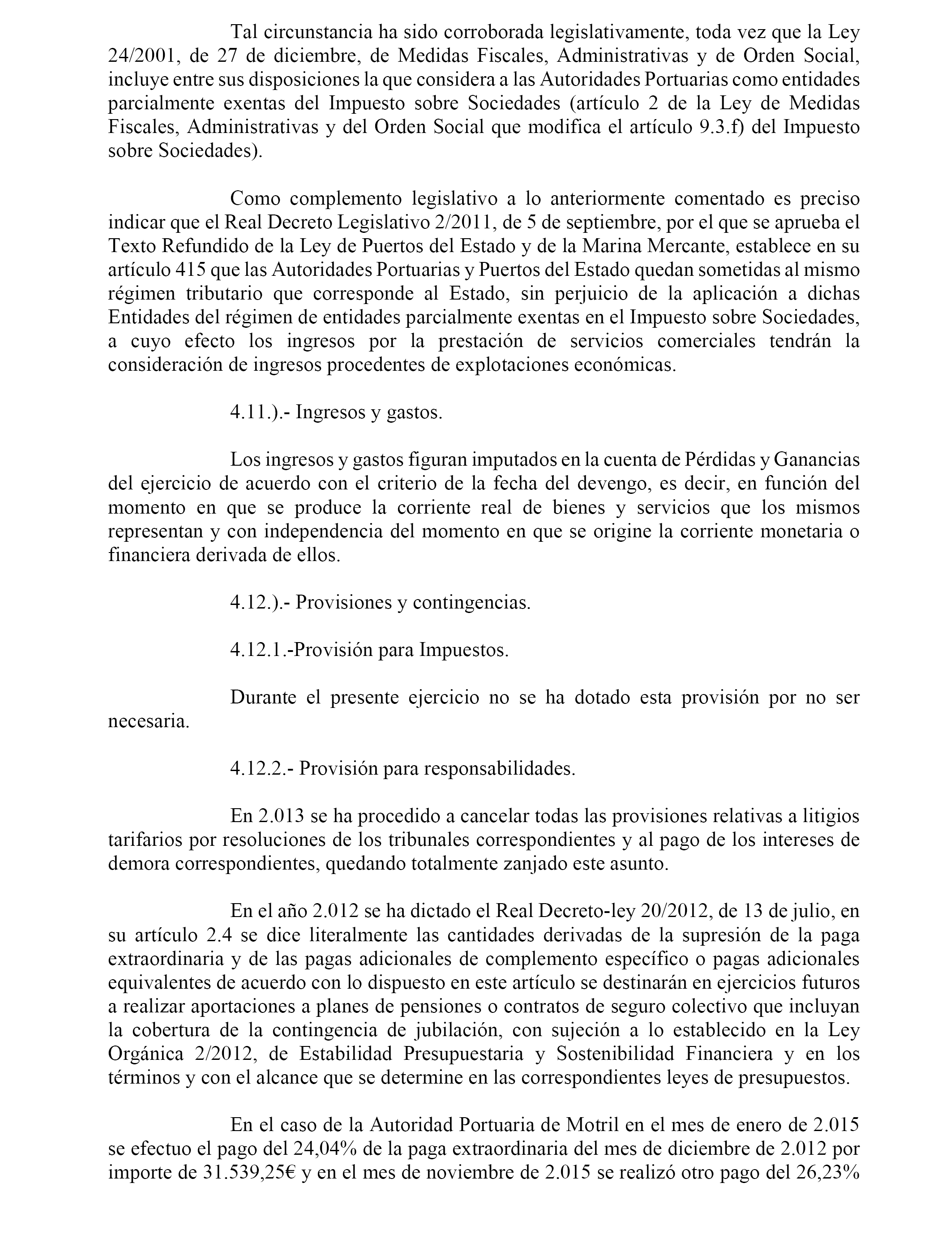 Tal circunstancia ha sido corroborada legislativamente, toda vez que la Ley 24/2001, de 27 de diciembre, de Medidas Fiscales, Administrativas y de Orden Social, incluye entre sus disposiciones la que considera a las Autoridades Portuarias como entidades parcialmente exentas del Impuesto sobre Sociedades (artículo 2 de la Ley de Medidas Fiscales, Administrativas y del Orden Social que modifica el artículo 9.3.f) del Impuesto sobre Sociedades).

Como complemento legislativo a lo anteriormente comentado es preciso indicar que el Real Decreto Legislativo 2/2011, de 5 de septiembre, por el que se aprueba el Texto Refundido de la Ley de Puertos del Estado y de la Marina Mercante, establece en su artículo 415 que las Autoridades Portuarias y Puertos del Estado quedan sometidas al mismo régimen tributario que corresponde al Estado, sin perjuicio de la aplicación a dichas Entidades del régimen de entidades parcialmente exentas en el Impuesto sobre Sociedades, a cuyo efecto los ingresos por la prestación de servicios comerciales tendrán la consideración de ingresos procedentes de explotaciones económicas.

4.11.).- Ingresos y gastos.

Los ingresos y gastos figuran imputados en la cuenta de Pérdidas y Ganancias del ejercicio de acuerdo con el criterio de la fecha del devengo, es decir, en función del momento en que se produce la corriente real de bienes y servicios que los mismos representan y con independencia del momento en que se origine la corriente monetaria o financiera derivada de ellos.

4.12.).- Provisiones y contingencias.

4.12.1.-Provisión para Impuestos.

Durante el presente ejercicio no se ha dotado esta provisión por no ser necesaria.

4.12.2.- Provisión para responsabilidades.

En 2.013 se ha procedido a cancelar todas las provisiones relativas a litigios tarifarios por resoluciones de los tribunales correspondientes y al pago de los intereses de demora correspondientes, quedando totalmente zanjado este asunto.

En el año 2.012 se ha dictado el Real Decreto-ley 20/2012, de 13 de julio, en su artículo 2.4 se dice literalmente las cantidades derivadas de la supresión de la paga extraordinaria y de las pagas adicionales de complemento específico o pagas adicionales equivalentes de acuerdo con lo dispuesto en este artículo se destinarán en ejercicios futuros a realizar aportaciones a planes de pensiones o contratos de seguro colectivo que incluyan la cobertura de la contingencia de jubilación, con sujeción a lo establecido en la Ley Orgánica 2/2012, de Estabilidad Presupuestaria y Sostenibilidad Financiera y en los términos y con el alcance que se determine en las correspondientes leyes de presupuestos.

En el caso de la Autoridad Portuaria de Motril en el mes de enero de 2.015 se efectuo el pago del 24,04% de la paga extraordinaria del mes de diciembre de 2.012 por importe de 31.539,25€ y en el mes de noviembre de 2.015 se realizó otro pago del 26,23%